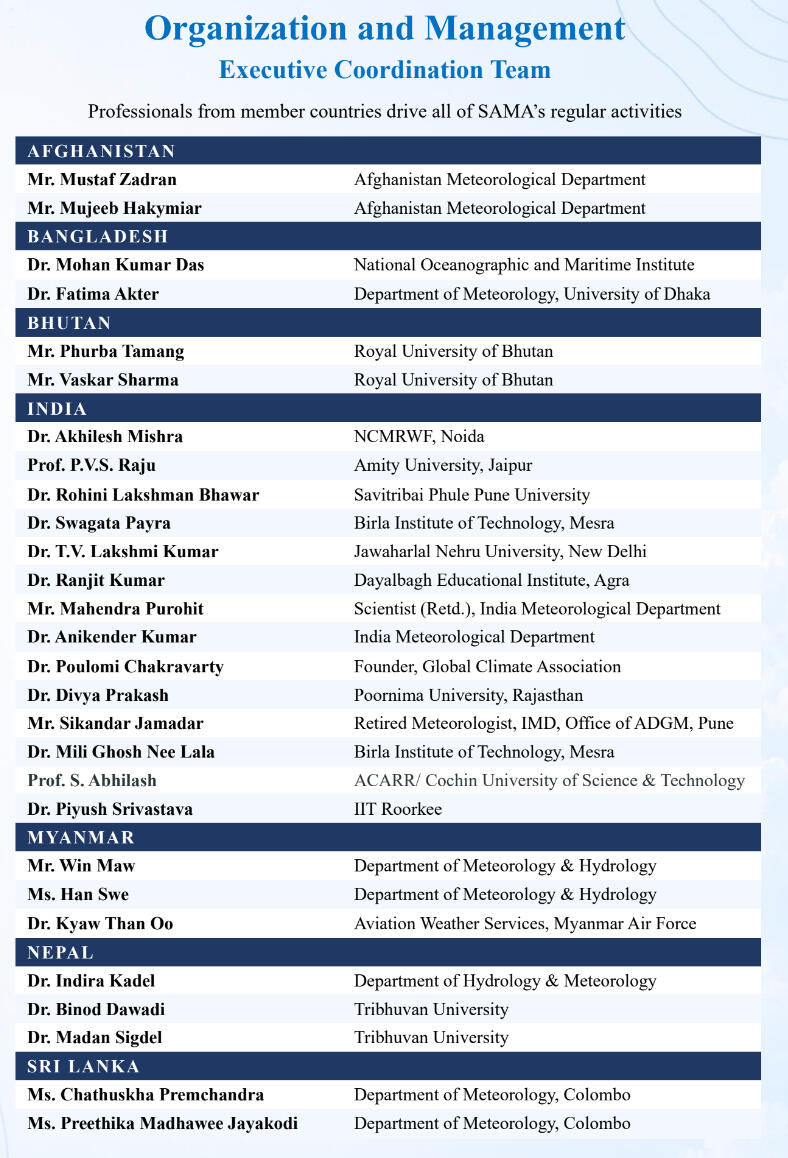 Organization and Management

Executive Coordination Team

Professionals from member countries drive all of SAMA's regular activities

| AFGHANISTAN | |
|---|---|
| Mr. Mustaf Zadran | Afghanistan Meteorological Department |
| Mr. Mujeeb Hakymiar | Afghanistan Meteorological Department |
| BANGLADESH | |
| Dr. Mohan Kumar Das | National Oceanographic and Maritime Institute |
| Dr. Fatima Akter | Department of Meteorology, University of Dhaka |
| BHUTAN | |
| Mr. Phurba Tamang | Royal University of Bhutan |
| Mr. Vaskar Sharma | Royal University of Bhutan |
| INDIA | |
| Dr. Akhilesh Mishra | NCMRWF, Noida |
| Prof. P.V.S. Raju | Amity University, Jaipur |
| Dr. Rohini Lakshman Bhawar | Savitribai Phule Pune University |
| Dr. Swagata Payra | Birla Institute of Technology, Mesra |
| Dr. T.V. Lakshmi Kumar | Jawaharlal Nehru University, New Delhi |
| Dr. Ranjit Kumar | Dayalbagh Educational Institute, Agra |
| Mr. Mahendra Purohit | Scientist (Retd.), India Meteorological Department |
| Dr. Anikender Kumar | India Meteorological Department |
| Dr. Poulomi Chakravarty | Founder, Global Climate Association |
| Dr. Divya Prakash | Poornima University, Rajasthan |
| Mr. Sikandar Jamadar | Retired Meteorologist, IMD, Office of ADGM, Pune |
| Dr. Mili Ghosh Nee Lala | Birla Institute of Technology, Mesra |
| Prof. S. Abhilash | ACARR/ Cochin University of Science & Technology |
| Dr. Piyush Srivastava | IIT Roorkee |
| MYANMAR | |
| Mr. Win Maw | Department of Meteorology & Hydrology |
| Ms. Han Swe | Department of Meteorology & Hydrology |
| Dr. Kyaw Than Oo | Aviation Weather Services, Myanmar Air Force |
| NEPAL | |
| Dr. Indira Kadel | Department of Hydrology & Meteorology |
| Dr. Binod Dawadi | Tribhuvan University |
| Dr. Madan Sigdel | Tribhuvan University |
| SRI LANKA | |
| Ms. Chathuskha Premchandra | Department of Meteorology, Colombo |
| Ms. Preethika Madhawee Jayakodi | Department of Meteorology, Colombo |